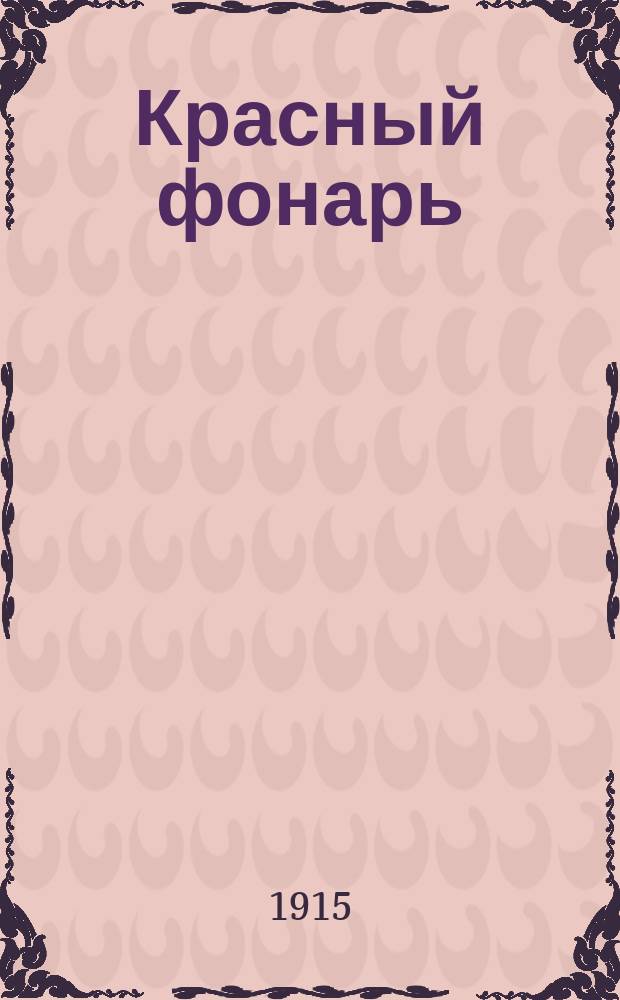 Красный фонарь

1915